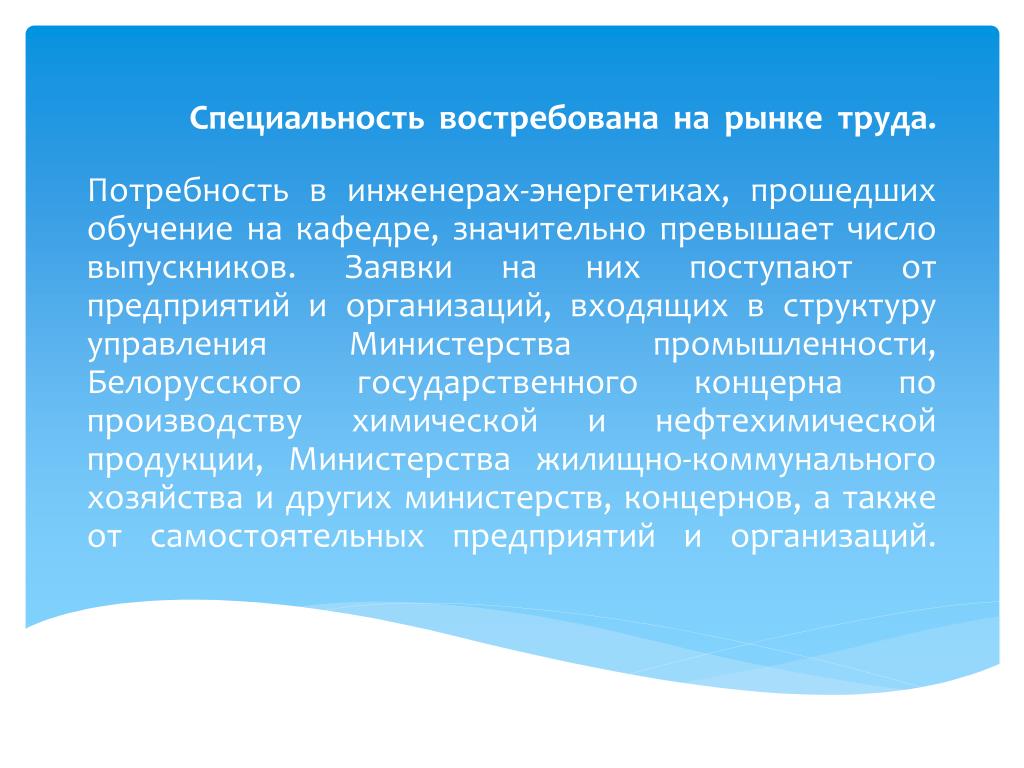 Специальность востребована на рынке труда.

Потребность в инженерах-энергетиках, прошедших обучение на кафедре, значительно превышает число выпускников. Заявки на них поступают от предприятий и организаций, входящих в структуру управления Министерства промышленности, Белорусского государственного концерна по производству химической и нефтехимической продукции, Министерства жилищно-коммунального хозяйства и других министерств, концернов, а также от самостоятельных предприятий и организаций.